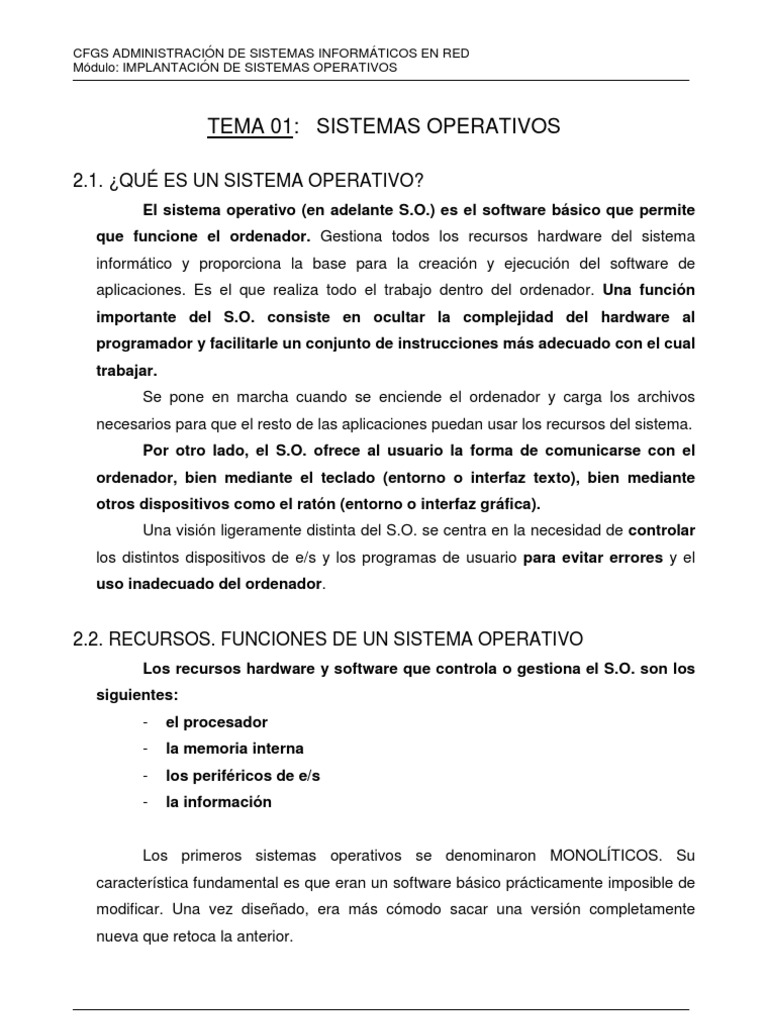 CFGS ADMINISTRACIÓN DE SISTEMAS INFORMÁTICOS EN RED
Módulo: IMPLANTACIÓN DE SISTEMAS OPERATIVOS

TEMA 01: SISTEMAS OPERATIVOS

2.1. ¿QUÉ ES UN SISTEMA OPERATIVO?

El sistema operativo (en adelante S.O.) es el software básico que permite que funcione el ordenador. Gestiona todos los recursos hardware del sistema informático y proporciona la base para la creación y ejecución del software de aplicaciones. Es el que realiza todo el trabajo dentro del ordenador. Una función importante del S.O. consiste en ocultar la complejidad del hardware al programador y facilitarle un conjunto de instrucciones más adecuado con el cual trabajar.

Se pone en marcha cuando se enciende el ordenador y carga los archivos necesarios para que el resto de las aplicaciones puedan usar los recursos del sistema.

Por otro lado, el S.O. ofrece al usuario la forma de comunicarse con el ordenador, bien mediante el teclado (entorno o interfaz texto), bien mediante otros dispositivos como el ratón (entorno o interfaz gráfica).

Una visión ligeramente distinta del S.O. se centra en la necesidad de controlar los distintos dispositivos de e/s y los programas de usuario para evitar errores y el uso inadecuado del ordenador.

2.2. RECURSOS. FUNCIONES DE UN SISTEMA OPERATIVO

Los recursos hardware y software que controla o gestiona el S.O. son los siguientes:

- el procesador
- la memoria interna
- los periféricos de e/s
- la información

Los primeros sistemas operativos se denominaron MONOLÍTICOS. Su característica fundamental es que eran un software básico prácticamente imposible de modificar. Una vez diseñado, era más cómodo sacar una versión completamente nueva que retoca la anterior.